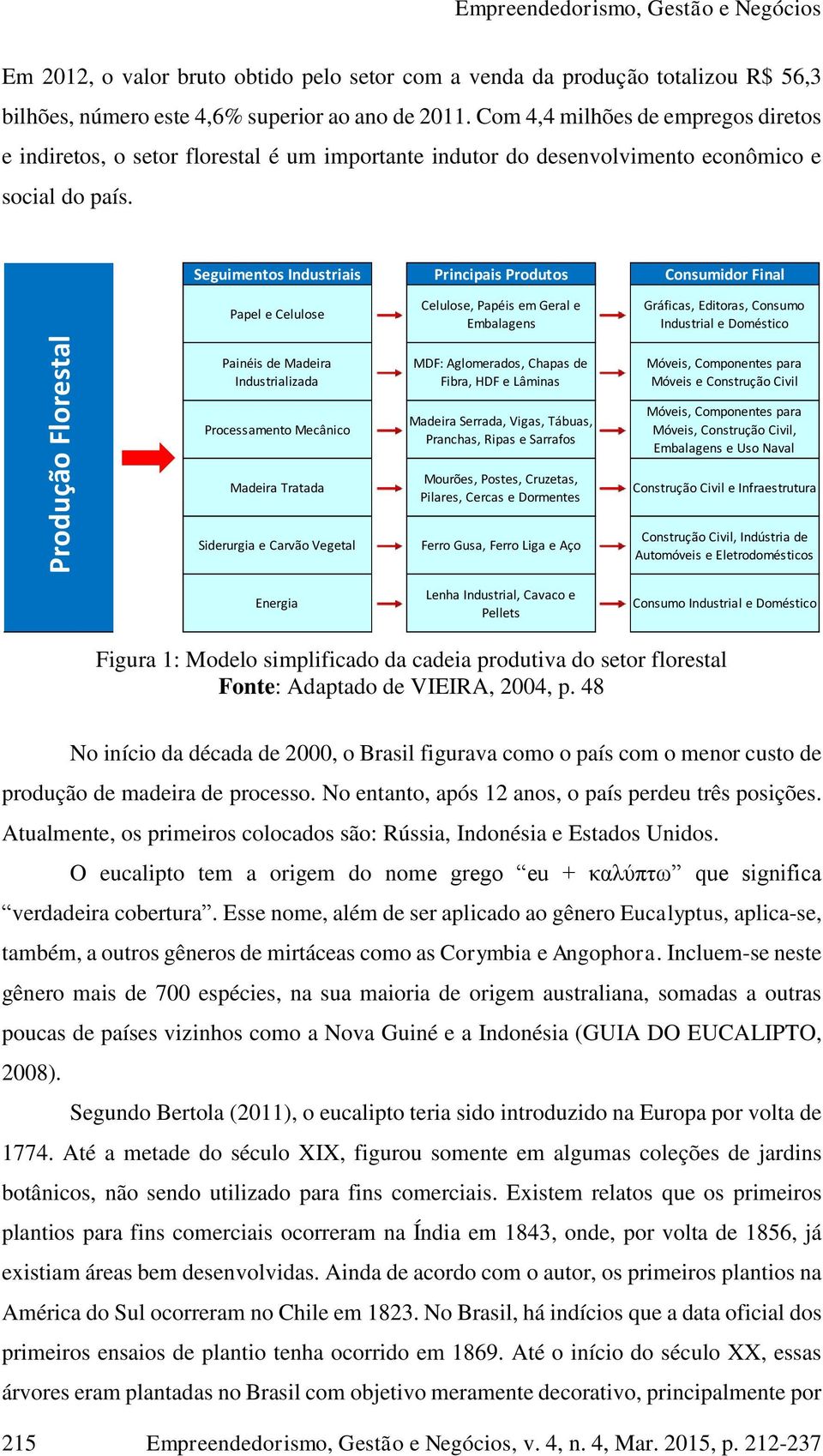 Empreendedorismo, Gestão e Negócios

Em 2012, o valor bruto obtido pelo setor com a venda da produção totalizou R$ 56,3 bilhões, número este 4,6% superior ao ano de 2011. Com 4,4 milhões de empregos diretos e indiretos, o setor florestal é um importante indutor do desenvolvimento econômico e social do país.

Produção Florestal

| Seguimentos Industriais | Principais Produtos | Consumidor Final |
|---|---|---|
| Papel e Celulose | Celulose, Papéis em Geral e Embalagens | Gráficas, Editoras, Consumo Industrial e Doméstico |
| Painéis de Madeira Industrializada | MDF: Aglomerados, Chapas de Fibra, HDF e Lâminas | Móveis, Componentes para Móveis e Construção Civil |
| Processamento Mecânico | Madeira Serrada, Vigas, Tábuas, Pranchas, Ripas e Sarrafos | Móveis, Componentes para Móveis, Construção Civil, Embalagens e Uso Naval |
| Madeira Tratada | Mourões, Postes, Cruzetas, Pilares, Cercas e Dormentes | Construção Civil e Infraestrutura |
| Siderurgia e Carvão Vegetal | Ferro Gusa, Ferro Liga e Aço | Construção Civil, Indústria de Automóveis e Eletrodomésticos |
| Energia | Lenha Industrial, Cavaco e Pellets | Consumo Industrial e Doméstico |

Figura 1: Modelo simplificado da cadeia produtiva do setor florestal
Fonte: Adaptado de VIEIRA, 2004, p. 48

No início da década de 2000, o Brasil figurava como o país com o menor custo de produção de madeira de processo. No entanto, após 12 anos, o país perdeu três posições. Atualmente, os primeiros colocados são: Rússia, Indonésia e Estados Unidos.

O eucalipto tem a origem do nome grego “eu + καλύπτω” que significa “verdadeira cobertura”. Esse nome, além de ser aplicado ao gênero Eucalyptus, aplica-se, também, a outros gêneros de mirtáceas como as Corymbia e Angophora. Incluem-se neste gênero mais de 700 espécies, na sua maioria de origem australiana, somadas a outras poucas de países vizinhos como a Nova Guiné e a Indonésia (GUIA DO EUCALIPTO, 2008).

Segundo Bertola (2011), o eucalipto teria sido introduzido na Europa por volta de 1774. Até a metade do século XIX, figurou somente em algumas coleções de jardins botânicos, não sendo utilizado para fins comerciais. Existem relatos que os primeiros plantios para fins comerciais ocorreram na Índia em 1843, onde, por volta de 1856, já existiam áreas bem desenvolvidas. Ainda de acordo com o autor, os primeiros plantios na América do Sul ocorreram no Chile em 1823. No Brasil, há indícios que a data oficial dos primeiros ensaios de plantio tenha ocorrido em 1869. Até o início do século XX, essas árvores eram plantadas no Brasil com objetivo meramente decorativo, principalmente por

215 Empreendedorismo, Gestão e Negócios, v. 4, n. 4, Mar. 2015, p. 212-237